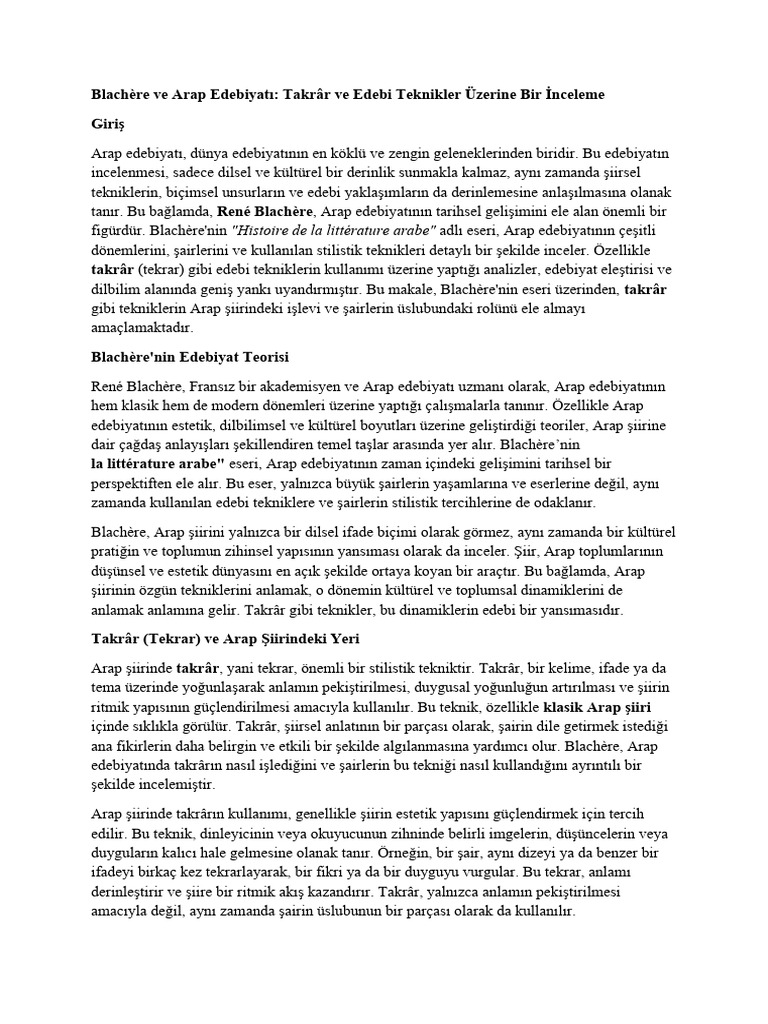 Blachère ve Arap Edebiyatı: Takrâr ve Edebi Teknikler Üzerine Bir İnceleme

Giriş

Arap edebiyatı, dünya edebiyatının en köklü ve zengin geleneklerinden biridir. Bu edebiyatın incelenmesi, sadece dilsel ve kültürel bir derinlik sunmakla kalmaz, aynı zamanda şiirsel tekniklerin, biçimsel unsurların ve edebi yaklaşımların da derinlemesine anlaşılmasına olanak tanır. Bu bağlamda, René Blachère, Arap edebiyatının tarihsel gelişimini ele alan önemli bir figürdür. Blachère'nin "Histoire de la littérature arabe" adlı eseri, Arap edebiyatının çeşitli dönemlerini, şairlerini ve kullanılan stilistik teknikleri detaylı bir şekilde inceler. Özellikle takrâr (tekrar) gibi edebi tekniklerin kullanımı üzerine yaptığı analizler, edebiyat eleştirisi ve dilbilim alanında geniş yankı uyandırmıştır. Bu makale, Blachère'nin eseri üzerinden, takrâr gibi tekniklerin Arap şiirindeki işlevi ve şairlerin üslubundaki rolünü ele almayı amaçlamaktadır.

Blachère'nin Edebiyat Teorisi

René Blachère, Fransız bir akademisyen ve Arap edebiyatı uzmanı olarak, Arap edebiyatının hem klasik hem de modern dönemleri üzerine yaptığı çalışmalarla tanınır. Özellikle Arap edebiyatının estetik, dilbilimsel ve kültürel boyutları üzerine geliştirdiği teoriler, Arap şiirine dair çağdaş anlayışları şekillendiren temel taşlar arasında yer alır. Blachère'nin la littérature arabe" eseri, Arap edebiyatının zaman içindeki gelişimini tarihsel bir perspektiften ele alır. Bu eser, yalnızca büyük şairlerin yaşamlarına ve eserlerine değil, aynı zamanda kullanılan edebi tekniklere ve şairlerin stilistik tercihlerine de odaklanır.

Blachère, Arap şiirini yalnızca bir dilsel ifade biçimi olarak görmez, aynı zamanda bir kültürel pratiğin ve toplumun zihinsel yapısının yansıması olarak da inceler. Şiir, Arap toplumlarının düşünsel ve estetik dünyasını en açık şekilde ortaya koyan bir araçtır. Bu bağlamda, Arap şiirinin özgün tekniklerini anlamak, o dönemin kültürel ve toplumsal dinamiklerini de anlamak anlamına gelir. Takrâr gibi teknikler, bu dinamiklerin edebi bir yansımasıdır.

Takrâr (Tekrar) ve Arap Şiirindeki Yeri

Arap şiirinde takrâr, yani tekrar, önemli bir stilistik tekniktir. Takrâr, bir kelime, ifade ya da tema üzerinde yoğunlaşarak anlamın pekiştirilmesi, duygusal yoğunluğun artırılması ve şiirin ritmik yapısının güçlendirilmesi amacıyla kullanılır. Bu teknik, özellikle klasik Arap şiiri içinde sıklıkla görülür. Takrâr, şiirsel anlatının bir parçası olarak, şairin dile getirmek istediği ana fikirlerin daha belirgin ve etkili bir şekilde algılanmasına yardımcı olur. Blachère, Arap edebiyatında takrârın nasıl işlediğini ve şairlerin bu tekniği nasıl kullandığını ayrıntılı bir şekilde incelemiştir.

Arap şiirinde takrârın kullanımı, genellikle şiirin estetik yapısını güçlendirmek için tercih edilir. Bu teknik, dinleyicinin veya okuyucunun zihninde belirli imgelerin, düşüncelerin veya duyguların kalıcı hale gelmesine olanak tanır. Örneğin, bir şair, aynı dizeyi ya da benzer bir ifadeyi birkaç kez tekrarlayarak, bir fikri ya da bir duyguyu vurgular. Bu tekrar, anlamı derinleştirir ve şiire bir ritmik akış kazandırır. Takrâr, yalnızca anlamın pekiştirilmesi amacıyla değil, aynı zamanda şairin üslubunun bir parçası olarak da kullanılır.